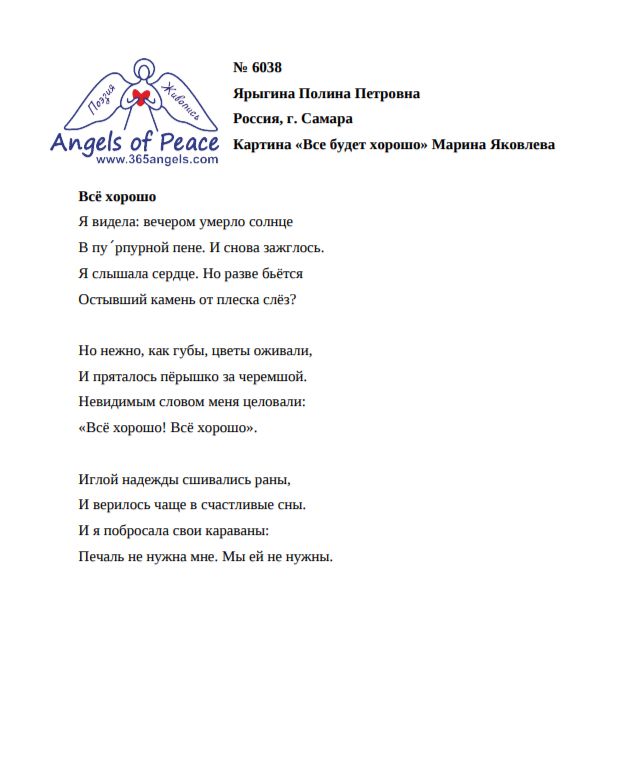 Поэзия Живопись
Angels of Peace
www.365angels.com

№ 6038

Ярыгина Полина Петровна

Россия, г. Самара

Картина «Все будет хорошо» Марина Яковлева

Всё хорошо

Я видела: вечером умерло солнце
В пу´рпурной пене. И снова зажглось.
Я слышала сердце. Но разве бьётся
Остывший камень от плеска слёз?

Но нежно, как губы, цветы оживали,
И пряталось пёрышко за черемшой.
Невидимым словом меня целовали:
«Всё хорошо! Всё хорошо».

Иглой надежды сшивались раны,
И верилось чаще в счастливые сны.
И я побросала свои караваны:
Печаль не нужна мне. Мы ей не нужны.